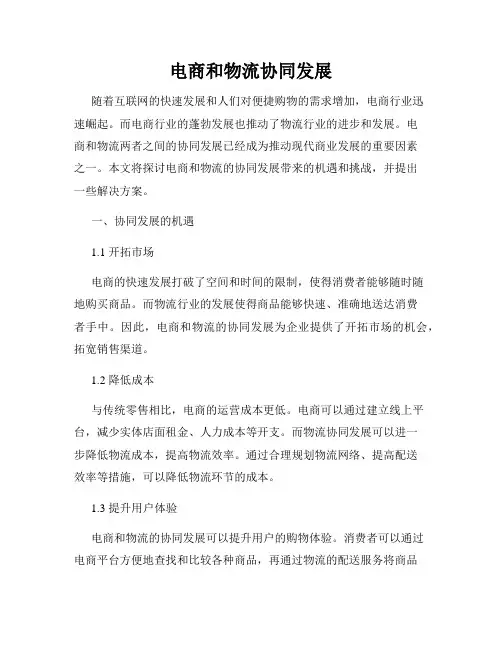 电商和物流协同发展

随着互联网的快速发展和人们对便捷购物的需求增加，电商行业迅速崛起。而电商行业的蓬勃发展也推动了物流行业的进步和发展。电商和物流两者之间的协同发展已经成为推动现代商业发展的重要因素之一。本文将探讨电商和物流的协同发展带来的机遇和挑战，并提出一些解决方案。

一、协同发展的机遇

1.1 开拓市场

电商的快速发展打破了空间和时间的限制，使得消费者能够随时随地购买商品。而物流行业的发展使得商品能够快速、准确地送达消费者手中。因此，电商和物流的协同发展为企业提供了开拓市场的机会，拓宽销售渠道。

1.2 降低成本

与传统零售相比，电商的运营成本更低。电商可以通过建立线上平台，减少实体店面租金、人力成本等开支。而物流协同发展可以进一步降低物流成本，提高物流效率。通过合理规划物流网络、提高配送效率等措施，可以降低物流环节的成本。

1.3 提升用户体验

电商和物流的协同发展可以提升用户的购物体验。消费者可以通过电商平台方便地查找和比较各种商品，再通过物流的配送服务将商品